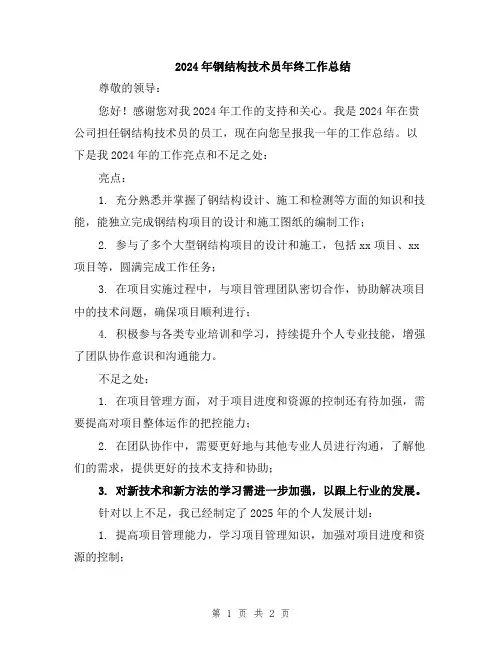 2024年钢结构技术员年终工作总结

尊敬的领导：

您好！感谢您对我2024年工作的支持和关心。我是2024年在贵公司担任钢结构技术员的员工，现在向您呈报我一年的工作总结。以下是我2024年的工作亮点和不足之处：

亮点：

1. 充分熟悉并掌握了钢结构设计、施工和检测等方面的知识和技能，能独立完成钢结构项目的设计和施工图纸的编制工作；

2. 参与了多个大型钢结构项目的设计和施工，包括xx项目、xx项目等，圆满完成工作任务；

3. 在项目实施过程中，与项目管理团队密切合作，协助解决项目中的技术问题，确保项目顺利进行；

4. 积极参与各类专业培训和学习，持续提升个人专业技能，增强了团队协作意识和沟通能力。

不足之处：

1. 在项目管理方面，对于项目进度和资源的控制还有待加强，需要提高对项目整体运作的把控能力；

2. 在团队协作中，需要更好地与其他专业人员进行沟通，了解他们的需求，提供更好的技术支持和协助；

3. 对新技术和新方法的学习需进一步加强，以跟上行业的发展。

针对以上不足，我已经制定了2025年的个人发展计划：

1. 提高项目管理能力，学习项目管理知识，加强对项目进度和资源的控制；

第 1 页 共 2 页